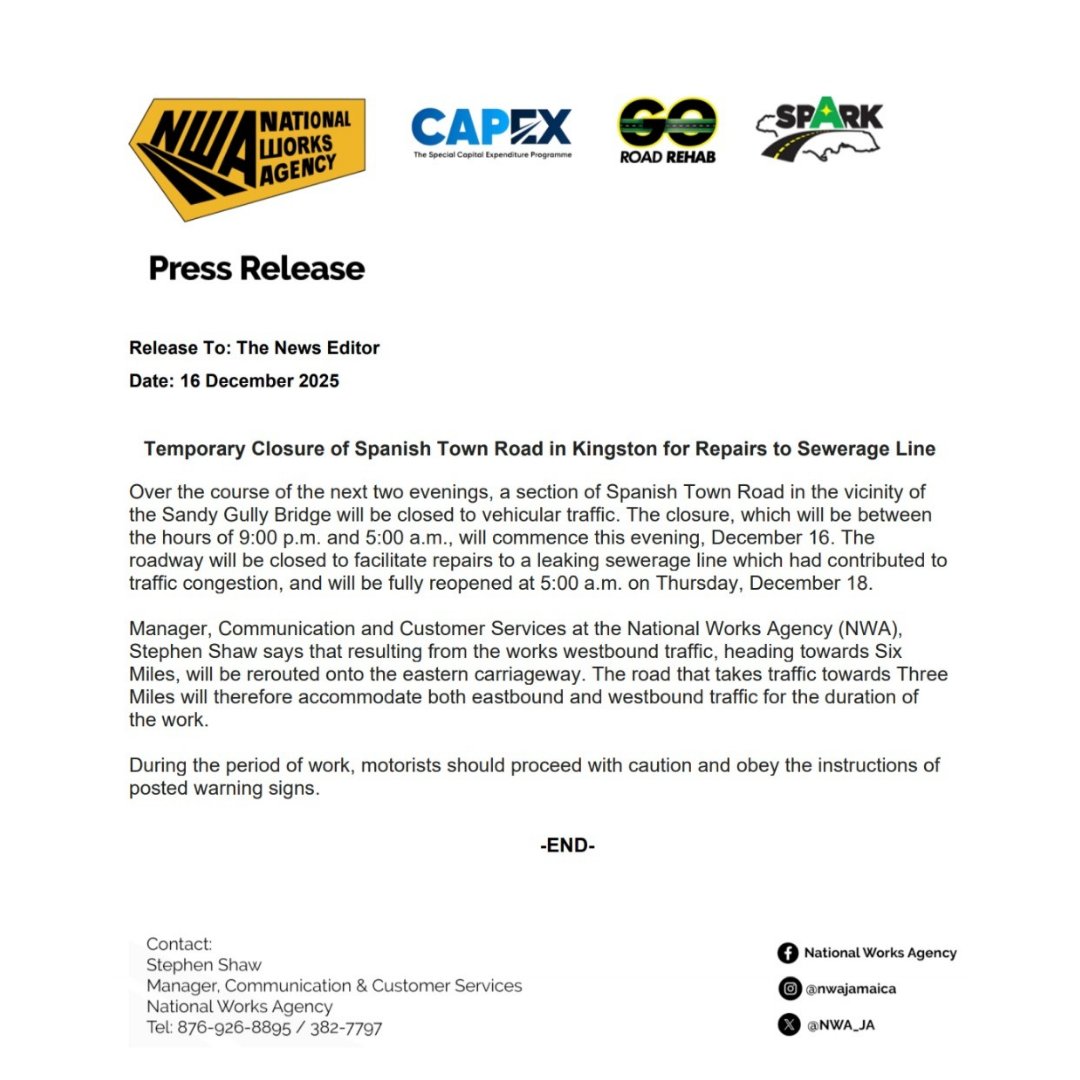 NWA NATIONAL WORKS AGENCY

CAPEX
The Special Capital Expenditure Programme

GO ROAD REHAB

SPARK

Press Release

Release To: The News Editor

Date: 16 December 2025

Temporary Closure of Spanish Town Road in Kingston for Repairs to Sewerage Line

Over the course of the next two evenings, a section of Spanish Town Road in the vicinity of the Sandy Gully Bridge will be closed to vehicular traffic. The closure, which will be between the hours of 9:00 p.m. and 5:00 a.m., will commence this evening, December 16. The roadway will be closed to facilitate repairs to a leaking sewerage line which had contributed to traffic congestion, and will be fully reopened at 5:00 a.m. on Thursday, December 18.

Manager, Communication and Customer Services at the National Works Agency (NWA), Stephen Shaw says that resulting from the works westbound traffic, heading towards Six Miles, will be rerouted onto the eastern carriageway. The road that takes traffic towards Three Miles will therefore accommodate both eastbound and westbound traffic for the duration of the work.

During the period of work, motorists should proceed with caution and obey the instructions of posted warning signs.

-END-

Contact:
Stephen Shaw
Manager, Communication & Customer Services
National Works Agency
Tel: 876-926-8895 / 382-7797

National Works Agency
@nwajamaica
@NWA_JA